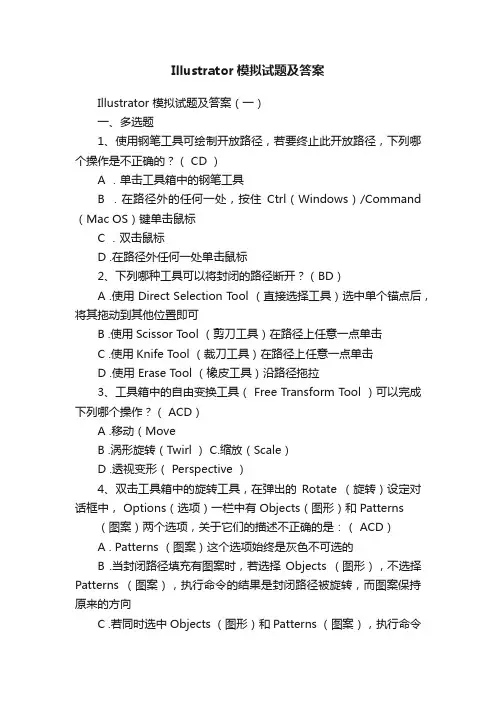 Illustrator 模拟试题及答案

Illustrator 模拟试题及答案（一）

一、多选题

1、使用钢笔工具可绘制开放路径，若要终止此开放路径，下列哪个操作是不正确的？（ CD ）

A ．单击工具箱中的钢笔工具

B ．在路径外的任何一处，按住 Ctrl（Windows）/Command（Mac OS）键单击鼠标

C ．双击鼠标

D .在路径外任何一处单击鼠标

2、下列哪种工具可以将封闭的路径断开？（BD）

A .使用 Direct Selection Tool （直接选择工具）选中单个锚点后，将其拖动到其他位置即可

B .使用 Scissor Tool （剪刀工具）在路径上任意一点单击

C .使用 Knife Tool （裁刀工具）在路径上任意一点单击

D .使用 Erase Tool （橡皮工具）沿路径拖拉

3、工具箱中的自由变换工具（ Free Transform Tool ）可以完成下列哪个操作？（ ACD）

A .移动（Move

B .涡形旋转（Twirl ） C.缩放（Scale）

D .透视变形（ Perspective ）

4、双击工具箱中的旋转工具，在弹出的 Rotate （旋转）设定对话框中， Options（选项）一栏中有 Objects（图形）和 Patterns （图案）两个选项，关于它们的描述不正确的是：（ ACD）

A . Patterns （图案）这个选项始终是灰色不可选的

B .当封闭路径填充有图案时，若选择 Objects （图形），不选择 Patterns （图案），执行命令的结果是封闭路径被旋转，而图案保持原来的方向

C .若同时选中 Objects （图形）和 Patterns （图案），执行命令